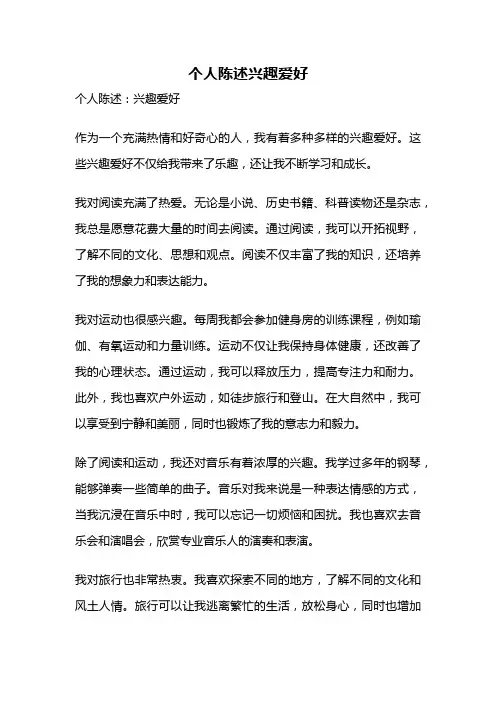 个人陈述兴趣爱好

个人陈述：兴趣爱好

作为一个充满热情和好奇心的人，我有着多种多样的兴趣爱好。这些兴趣爱好不仅给我带来了乐趣，还让我不断学习和成长。

我对阅读充满了热爱。无论是小说、历史书籍、科普读物还是杂志，我总是愿意花费大量的时间去阅读。通过阅读，我可以开拓视野，了解不同的文化、思想和观点。阅读不仅丰富了我的知识，还培养了我的想象力和表达能力。

我对运动也很感兴趣。每周我都会参加健身房的训练课程，例如瑜伽、有氧运动和力量训练。运动不仅让我保持身体健康，还改善了我的心理状态。通过运动，我可以释放压力，提高专注力和耐力。此外，我也喜欢户外运动，如徒步旅行和登山。在大自然中，我可以享受到宁静和美丽，同时也锻炼了我的意志力和毅力。

除了阅读和运动，我还对音乐有着浓厚的兴趣。我学过多年的钢琴，能够弹奏一些简单的曲子。音乐对我来说是一种表达情感的方式，当我沉浸在音乐中时，我可以忘记一切烦恼和困扰。我也喜欢去音乐会和演唱会，欣赏专业音乐人的演奏和表演。

我对旅行也非常热衷。我喜欢探索不同的地方，了解不同的文化和风土人情。旅行可以让我逃离繁忙的生活，放松身心，同时也增加